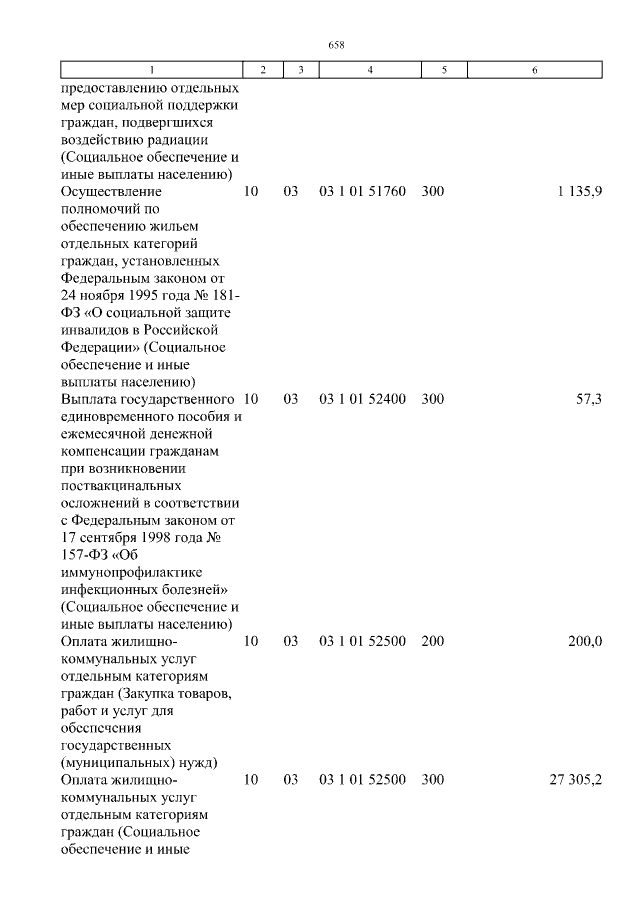 658

| 1 | 2 | 3 | 4 | 5 | 6 |
|---|---|---|---|---|---|
| предоставлению отдельных мер социальной поддержки граждан, подвергшихся воздействию радиации (Социальное обеспечение и иные выплаты населению) | | | | | |
| Осуществление полномочий по обеспечению жильем отдельных категорий граждан, установленных Федеральным законом от 24 ноября 1995 года № 181-ФЗ «О социальной защите инвалидов в Российской Федерации» (Социальное обеспечение и иные выплаты населению) | 10 | 03 | 03 1 01 51760 | 300 | 1 135,9 |
| Выплата государственного единовременного пособия и ежемесячной денежной компенсации гражданам при возникновении поствакцинальных осложнений в соответствии с Федеральным законом от 17 сентября 1998 года № 157-ФЗ «Об иммунопрофилактике инфекционных болезней» (Социальное обеспечение и иные выплаты населению) | 10 | 03 | 03 1 01 52400 | 300 | 57,3 |
| Оплата жилищно-коммунальных услуг отдельным категориям граждан (Закупка товаров, работ и услуг для обеспечения государственных (муниципальных) нужд) | 10 | 03 | 03 1 01 52500 | 200 | 200,0 |
| Оплата жилищно-коммунальных услуг отдельным категориям граждан (Социальное обеспечение и иные | 10 | 03 | 03 1 01 52500 | 300 | 27 305,2 |